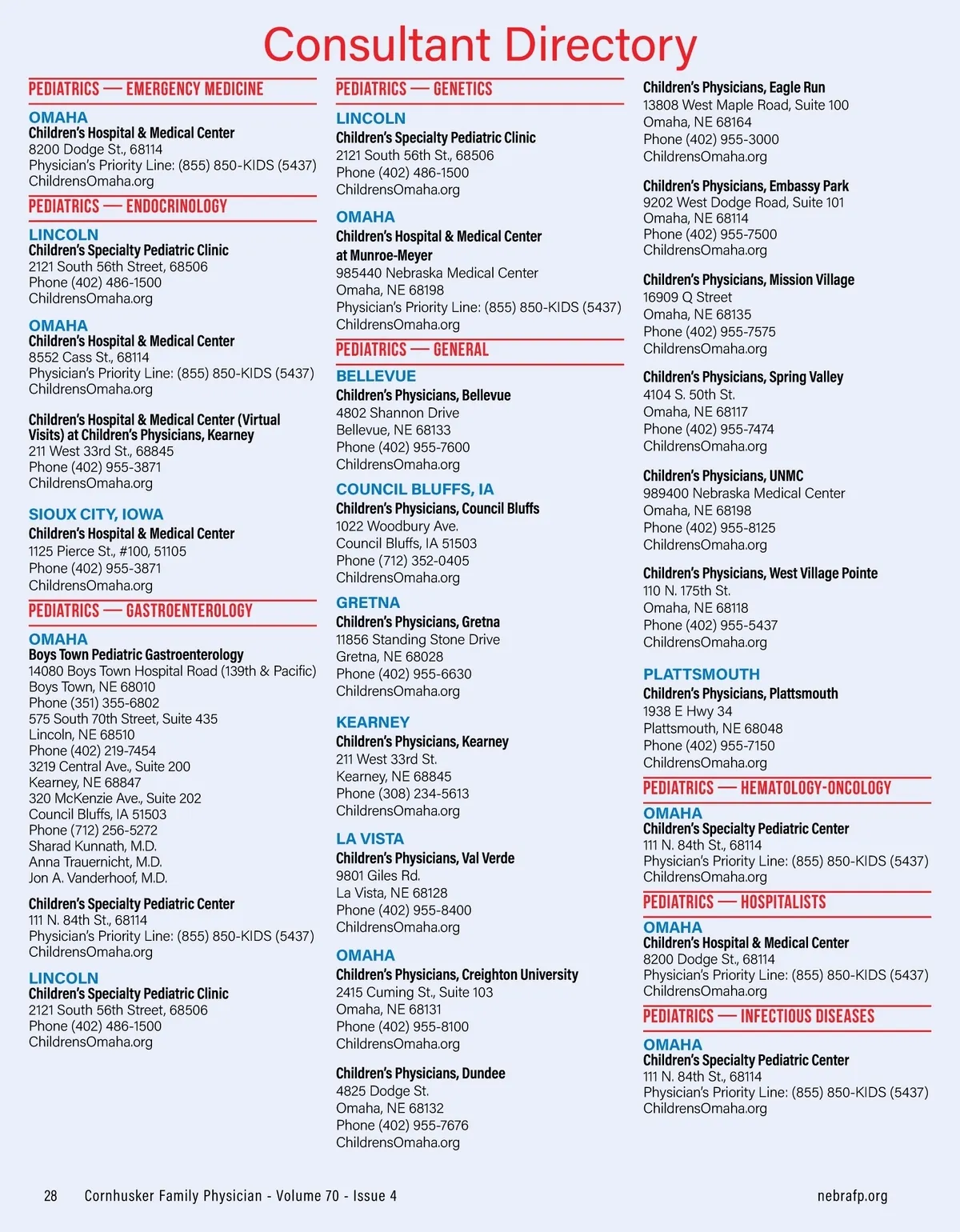 Consultant Directory

PEDIATRICS — EMERGENCY MEDICINE

OMAHA
Children's Hospital & Medical Center
8200 Dodge St., 68114
Physician's Priority Line: (855) 850-KIDS (5437)
ChildrensOmaha.org

PEDIATRICS — ENDOCRINOLOGY

LINCOLN
Children's Specialty Pediatric Clinic
2121 South 56th Street, 68506
Phone (402) 486-1500
ChildrensOmaha.org

OMAHA
Children's Hospital & Medical Center
8552 Cass St., 68114
Physician's Priority Line: (855) 850-KIDS (5437)
ChildrensOmaha.org

Children's Hospital & Medical Center (Virtual Visits) at Children's Physicians, Kearney
211 West 33rd St., 68845
Phone (402) 955-3871
ChildrensOmaha.org

SIOUX CITY, IOWA
Children's Hospital & Medical Center
1125 Pierce St., #100, 51105
Phone (402) 955-3871
ChildrensOmaha.org

PEDIATRICS — GASTROENTEROLOGY

OMAHA
Boys Town Pediatric Gastroenterology
14080 Boys Town Hospital Road (139th & Pacific)
Boys Town, NE 68010
Phone (351) 355-6802
575 South 70th Street, Suite 435
Lincoln, NE 68510
Phone (402) 219-7454
3219 Central Ave., Suite 200
Kearney, NE 68847
320 McKenzie Ave., Suite 202
Council Bluffs, IA 51503
Phone (712) 256-5272
Sharad Kunnath, M.D.
Anna Trauernicht, M.D.
Jon A. Vanderhoof, M.D.

Children's Specialty Pediatric Center
111 N. 84th St., 68114
Physician's Priority Line: (855) 850-KIDS (5437)
ChildrensOmaha.org

LINCOLN
Children's Specialty Pediatric Clinic
2121 South 56th Street, 68506
Phone (402) 486-1500
ChildrensOmaha.org

PEDIATRICS — GENETICS

LINCOLN
Children's Specialty Pediatric Clinic
2121 South 56th St., 68506
Phone (402) 486-1500
ChildrensOmaha.org

OMAHA
Children's Hospital & Medical Center at Munroe-Meyer
985440 Nebraska Medical Center
Omaha, NE 68198
Physician's Priority Line: (855) 850-KIDS (5437)
ChildrensOmaha.org

PEDIATRICS — GENERAL

BELLEVUE
Children's Physicians, Bellevue
4802 Shannon Drive
Bellevue, NE 68133
Phone (402) 955-7600
ChildrensOmaha.org

COUNCIL BLUFFS, IA
Children's Physicians, Council Bluffs
1022 Woodbury Ave.
Council Bluffs, IA 51503
Phone (712) 352-0405
ChildrensOmaha.org

GRETNA
Children's Physicians, Gretna
11856 Standing Stone Drive
Gretna, NE 68028
Phone (402) 955-6630
ChildrensOmaha.org

KEARNEY
Children's Physicians, Kearney
211 West 33rd St.
Kearney, NE 68845
Phone (308) 234-5613
ChildrensOmaha.org

LA VISTA
Children's Physicians, Val Verde
9801 Giles Rd.
La Vista, NE 68128
Phone (402) 955-8400
ChildrensOmaha.org

OMAHA
Children's Physicians, Creighton University
2415 Cuming St., Suite 103
Omaha, NE 68131
Phone (402) 955-8100
ChildrensOmaha.org

Children's Physicians, Dundee
4825 Dodge St.
Omaha, NE 68132
Phone (402) 955-7676
ChildrensOmaha.org

Children's Physicians, Eagle Run
13808 West Maple Road, Suite 100
Omaha, NE 68164
Phone (402) 955-3000
ChildrensOmaha.org

Children's Physicians, Embassy Park
9202 West Dodge Road, Suite 101
Omaha, NE 68114
Phone (402) 955-7500
ChildrensOmaha.org

Children's Physicians, Mission Village
16909 Q Street
Omaha, NE 68135
Phone (402) 955-7575
ChildrensOmaha.org

Children's Physicians, Spring Valley
4104 S. 50th St.
Omaha, NE 68117
Phone (402) 955-7474
ChildrensOmaha.org

Children's Physicians, UNMC
989400 Nebraska Medical Center
Omaha, NE 68198
Phone (402) 955-8125
ChildrensOmaha.org

Children's Physicians, West Village Pointe
110 N. 175th St.
Omaha, NE 68118
Phone (402) 955-5437
ChildrensOmaha.org

PLATTSMOUTH
Children's Physicians, Plattsmouth
1938 E Hwy 34
Plattsmouth, NE 68048
Phone (402) 955-7150
ChildrensOmaha.org

PEDIATRICS — HEMATOLOGY-ONCOLOGY

OMAHA
Children's Specialty Pediatric Center
111 N. 84th St., 68114
Physician's Priority Line: (855) 850-KIDS (5437)
ChildrensOmaha.org

PEDIATRICS — HOSPITALISTS

OMAHA
Children's Hospital & Medical Center
8200 Dodge St., 68114
Physician's Priority Line: (855) 850-KIDS (5437)
ChildrensOmaha.org

PEDIATRICS — INFECTIOUS DISEASES

OMAHA
Children's Specialty Pediatric Center
111 N. 84th St., 68114
Physician's Priority Line: (855) 850-KIDS (5437)
ChildrensOmaha.org

28 Cornhusker Family Physician - Volume 70 - Issue 4 nebrafp.org